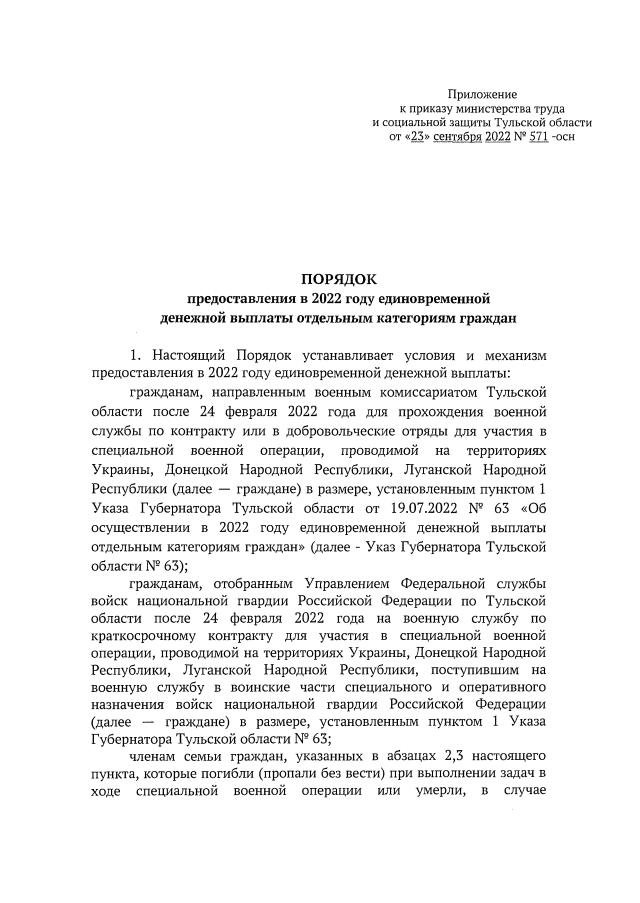 Приложение
к приказу министерства труда
и социальной защиты Тульской области
от «23» сентября 2022 № 571 -осн

ПОРЯДОК
предоставления в 2022 году единовременной
денежной выплаты отдельным категориям граждан

1. Настоящий Порядок устанавливает условия и механизм предоставления в 2022 году единовременной денежной выплаты:

гражданам, направленным военным комиссариатом Тульской области после 24 февраля 2022 года для прохождения военной службы по контракту или в добровольческие отряды для участия в специальной военной операции, проводимой на территориях Украины, Донецкой Народной Республики, Луганской Народной Республики (далее — граждане) в размере, установленным пунктом 1 Указа Губернатора Тульской области от 19.07.2022 № 63 «Об осуществлении в 2022 году единовременной денежной выплаты отдельным категориям граждан» (далее - Указ Губернатора Тульской области № 63);

гражданам, отобранным Управлением Федеральной службы войск национальной гвардии Российской Федерации по Тульской области после 24 февраля 2022 года на военную службу по краткосрочному контракту для участия в специальной военной операции, проводимой на территориях Украины, Донецкой Народной Республики, Луганской Народной Республики, поступившим на военную службу в воинские части специального и оперативного назначения войск национальной гвардии Российской Федерации (далее — граждане) в размере, установленным пунктом 1 Указа Губернатора Тульской области № 63;

членам семьи граждан, указанных в абзацах 2,3 настоящего пункта, которые погибли (пропали без вести) при выполнении задач в ходе специальной военной операции или умерли, в случае